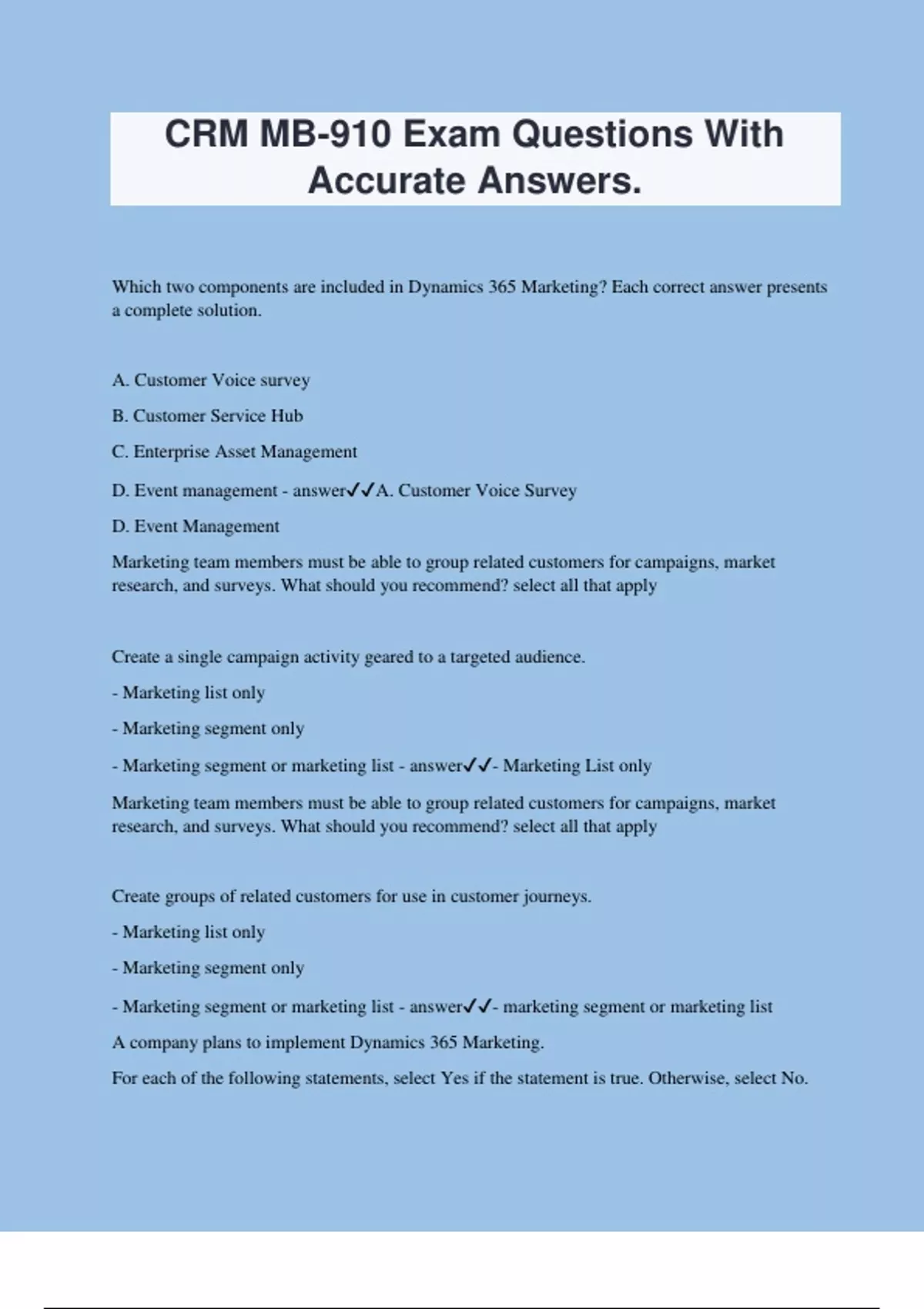 CRM MB-910 Exam Questions With Accurate Answers.

Which two components are included in Dynamics 365 Marketing? Each correct answer presents a complete solution.

A. Customer Voice survey

B. Customer Service Hub

C. Enterprise Asset Management

D. Event management - answer✓✓A. Customer Voice Survey

D. Event Management

Marketing team members must be able to group related customers for campaigns, market research, and surveys. What should you recommend? select all that apply

Create a single campaign activity geared to a targeted audience.

- Marketing list only

- Marketing segment only

- Marketing segment or marketing list - answer✓✓- Marketing List only

Marketing team members must be able to group related customers for campaigns, market research, and surveys. What should you recommend? select all that apply

Create groups of related customers for use in customer journeys.

- Marketing list only

- Marketing segment only

- Marketing segment or marketing list - answer✓✓- marketing segment or marketing list

A company plans to implement Dynamics 365 Marketing.

For each of the following statements, select Yes if the statement is true. Otherwise, select No.